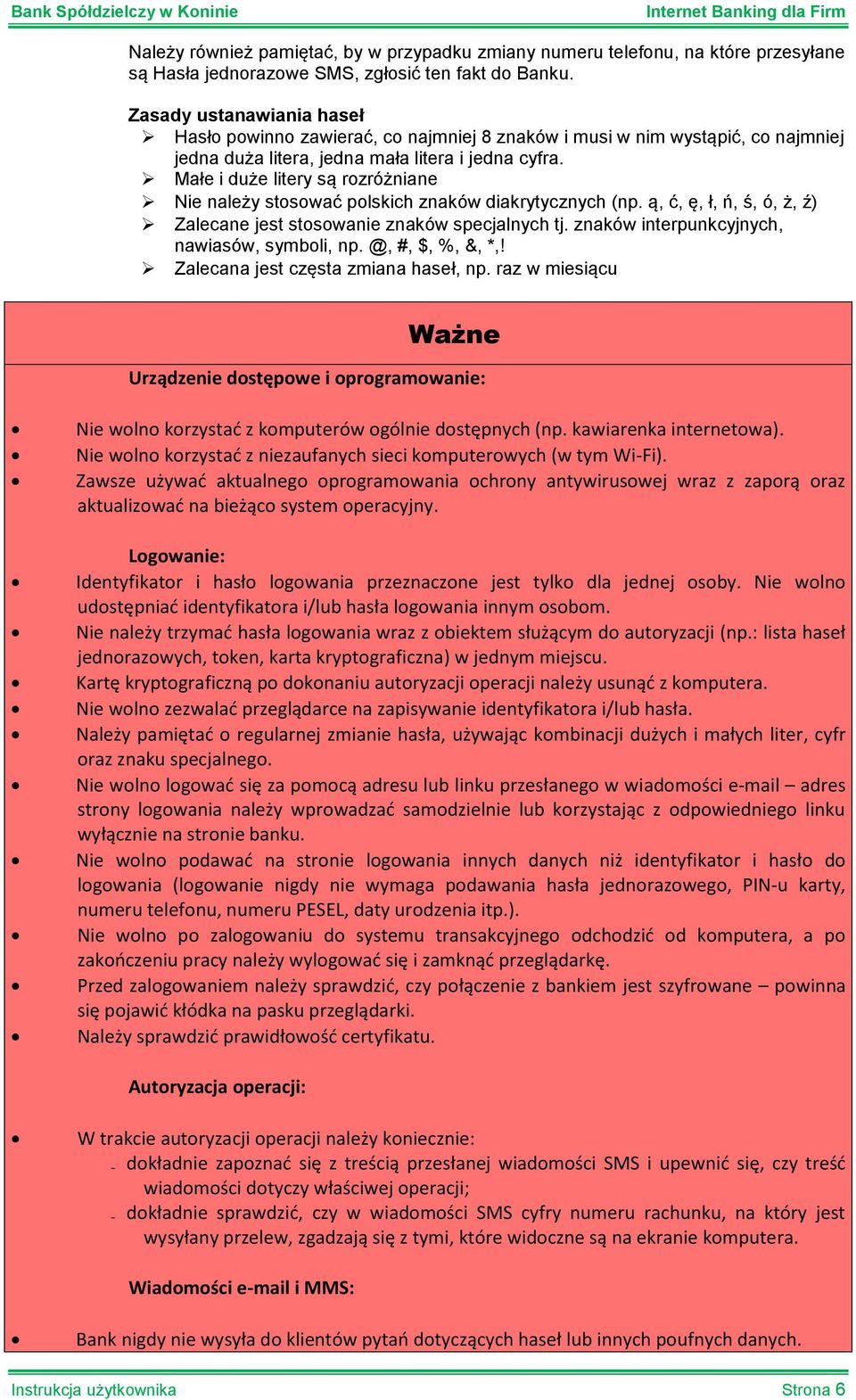 Bank Spółdzielczy w Koninie
Internet Banking dla Firm

Należy również pamiętać, by w przypadku zmiany numeru telefonu, na które przesyłane są Hasła jednorazowe SMS, zgłosić ten fakt do Banku.

Zasady ustanawiania haseł
➢ Hasło powinno zawierać, co najmniej 8 znaków i musi w nim wystąpić, co najmniej jedna duża litera, jedna mała litera i jedna cyfra.
➢ Małe i duże litery są rozróżniane
➢ Nie należy stosować polskich znaków diakrytycznych (np. ą, ć, ę, ł, ń, ś, ó, ż, ź)
➢ Zalecane jest stosowanie znaków specjalnych tj. znaków interpunkcyjnych, nawiasów, symboli, np. @, #, $, %, &, *,!
➢ Zalecana jest częsta zmiana haseł, np. raz w miesiącu

Ważne

Urządzenie dostępowe i oprogramowanie:

• Nie wolno korzystać z komputerów ogólnie dostępnych (np. kawiarenka internetowa).
• Nie wolno korzystać z niezaufanych sieci komputerowych (w tym Wi-Fi).
• Zawsze używać aktualnego oprogramowania ochrony antywirusowej wraz z zaporą oraz aktualizować na bieżąco system operacyjny.

Logowanie:
• Identyfikator i hasło logowania przeznaczone jest tylko dla jednej osoby. Nie wolno udostępniać identyfikatora i/lub hasła logowania innym osobom.
• Nie należy trzymać hasła logowania wraz z obiektem służącym do autoryzacji (np.: lista haseł jednorazowych, token, karta kryptograficzna) w jednym miejscu.
• Kartę kryptograficzną po dokonaniu autoryzacji operacji należy usunąć z komputera.
• Nie wolno zezwalać przeglądarce na zapisywanie identyfikatora i/lub hasła.
• Należy pamiętać o regularnej zmianie hasła, używając kombinacji dużych i małych liter, cyfr oraz znaku specjalnego.
• Nie wolno logować się za pomocą adresu lub linku przesłanego w wiadomości e-mail – adres strony logowania należy wprowadzać samodzielnie lub korzystając z odpowiedniego linku wyłącznie na stronie banku.
• Nie wolno podawać na stronie logowania innych danych niż identyfikator i hasło do logowania (logowanie nigdy nie wymaga podawania hasła jednorazowego, PIN-u karty, numeru telefonu, numeru PESEL, daty urodzenia itp.).
• Nie wolno po zalogowaniu do systemu transakcyjnego odchodzić od komputera, a po zakończeniu pracy należy wylogować się i zamknąć przeglądarkę.
• Przed zalogowaniem należy sprawdzić, czy połączenie z bankiem jest szyfrowane – powinna się pojawić kłódka na pasku przeglądarki.
• Należy sprawdzić prawidłowość certyfikatu.

Autoryzacja operacji:

• W trakcie autoryzacji operacji należy koniecznie:
- dokładnie zapoznać się z treścią przesłanej wiadomości SMS i upewnić się, czy treść wiadomości dotyczy właściwej operacji;
- dokładnie sprawdzić, czy w wiadomości SMS cyfry numeru rachunku, na który jest wysyłany przelew, zgadzają się z tymi, które widoczne są na ekranie komputera.

Wiadomości e-mail i MMS:

• Bank nigdy nie wysyła do klientów pytań dotyczących haseł lub innych poufnych danych.

Instrukcja użytkownika
Strona 6